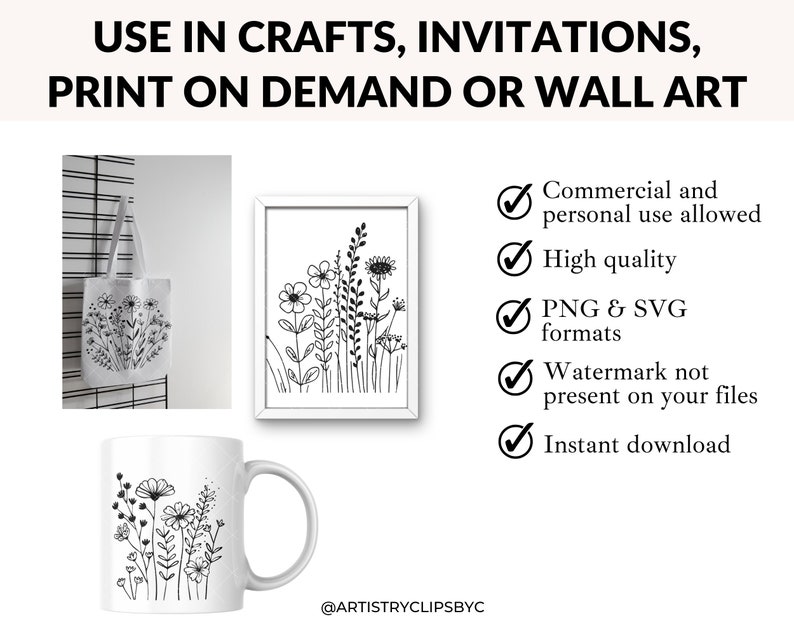 USE IN CRAFTS, INVITATIONS, PRINT ON DEMAND OR WALL ART

Commercial and personal use allowed

High quality

PNG & SVG formats

Watermark not present on your files

Instant download

@ARTISTRYCLIPSBYC